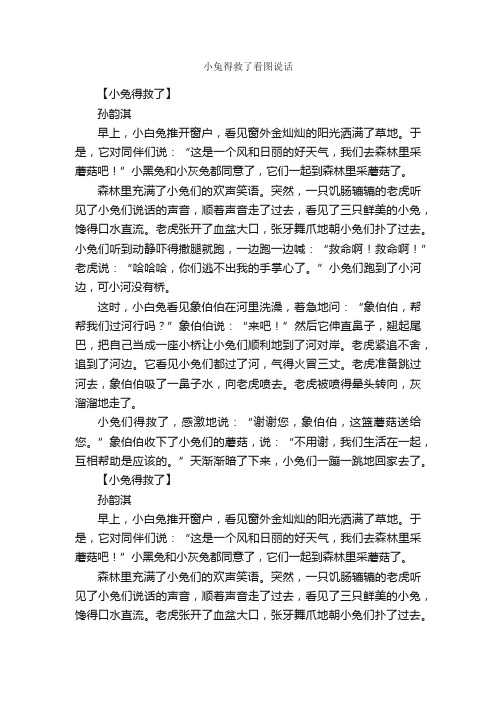 小兔得救了看图说话

【小兔得救了】

孙韵淇

早上，小白兔推开窗户，看见窗外金灿灿的阳光洒满了草地。于是，它对同伴们说：“这是一个风和日丽的好天气，我们去森林里采蘑菇吧！”小黑兔和小灰兔都同意了，它们一起到森林里采蘑菇了。

森林里充满了小兔们的欢声笑语。突然，一只饥肠辘辘的老虎听见了小兔们说话的声音，顺着声音走了过去，看见了三只鲜美的小兔，馋得口水直流。老虎张开了血盆大口，张牙舞爪地朝小兔们扑了过去。小兔们听到动静吓得撒腿就跑，一边跑一边喊：“救命啊！救命啊！”老虎说：“哈哈哈，你们逃不出我的手掌心了。”小兔们跑到了小河边，可小河没有桥。

这时，小白兔看见象伯伯在河里洗澡，着急地问：“象伯伯，帮帮我们过河行吗？”象伯伯说：“来吧！”然后它伸直鼻子，翘起尾巴，把自己当成一座小桥让小兔们顺利地到了河对岸。老虎紧追不舍，追到了河边。它看见小兔们都过了河，气得火冒三丈。老虎准备跳过河去，象伯伯吸了一鼻子水，向老虎喷去。老虎被喷得晕头转向，灰溜溜地走了。

小兔们得救了，感激地说：“谢谢您，象伯伯，这篮蘑菇送给您。”象伯伯收下了小兔们的蘑菇，说：“不用谢，我们生活在一起，互相帮助是应该的。”天渐渐暗了下来，小兔们一蹦一跳地回家去了。

【小兔得救了】

孙韵淇

早上，小白兔推开窗户，看见窗外金灿灿的阳光洒满了草地。于是，它对同伴们说：“这是一个风和日丽的好天气，我们去森林里采蘑菇吧！”小黑兔和小灰兔都同意了，它们一起到森林里采蘑菇了。

森林里充满了小兔们的欢声笑语。突然，一只饥肠辘辘的老虎听见了小兔们说话的声音，顺着声音走了过去，看见了三只鲜美的小兔，馋得口水直流。老虎张开了血盆大口，张牙舞爪地朝小兔们扑了过去。